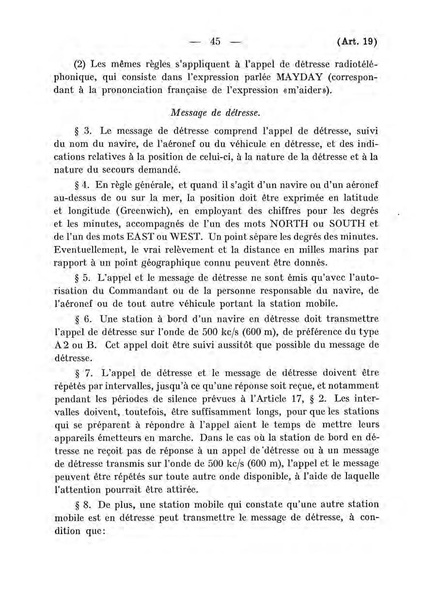 — 45 — (Art. 19)

(2) Les mêmes règles s'appliquent à l'appel de détresse radiotéléphonique, qui consiste dans l'expression parlée MAYDAY (correspondant à la prononciation française de l'expression «m'aider»).

Message de détresse.

§ 3. Le message de détresse comprend l'appel de détresse, suivi du nom du navire, de l'aéronef ou du véhicule en détresse, et des indications relatives à la position de celui-ci, à la nature de la détresse et à la nature du secours demandé.

§ 4. En règle générale, et quand il s'agit d'un navire ou d'un aéronef au-dessus de ou sur la mer, la position doit être exprimée en latitude et longitude (Greenwich), en employant des chiffres pour les degrés et les minutes, accompagnés de l'un des mots NORTH ou SOUTH et de l'un des mots EAST ou WEST. Un point sépare les degrés des minutes. Eventuellement, le vrai relèvement et la distance en milles marins par rapport à un point géographique connu peuvent être donnés.

§ 5. L'appel et le message de détresse ne sont émis qu'avec l'autorisation du Commandant ou de la personne responsable du navire, de l'aéronef ou de tout autre véhicule portant la station mobile.

§ 6. Une station à bord d'un navire en détresse doit transmettre l'appel de détresse sur l'onde de 500 kc/s (600 m), de préférence du type A 2 ou B. Cet appel doit être suivi aussitôt que possible du message de détresse.

§ 7. L'appel de détresse et le message de détresse doivent être répétés par intervalles, jusqu'à ce qu'une réponse soit reçue, et notamment pendant les périodes de silence prévues à l'Article 17, § 2. Les intervalles doivent, toutefois, être suffisamment longs, pour que les stations qui se préparent à répondre à l'appel aient le temps de mettre leurs appareils émetteurs en marche. Dans le cas où la station de bord en détresse ne reçoit pas de réponse à un appel de détresse ou à un message de détresse transmis sur l'onde de 500 kc/s (600 m), l'appel et le message peuvent être répétés sur toute autre onde disponible, à l'aide de laquelle l'attention pourrait être attirée.

§ 8. De plus, une station mobile qui constate qu'une autre station mobile est en détresse peut transmettre le message de détresse, à condition que: